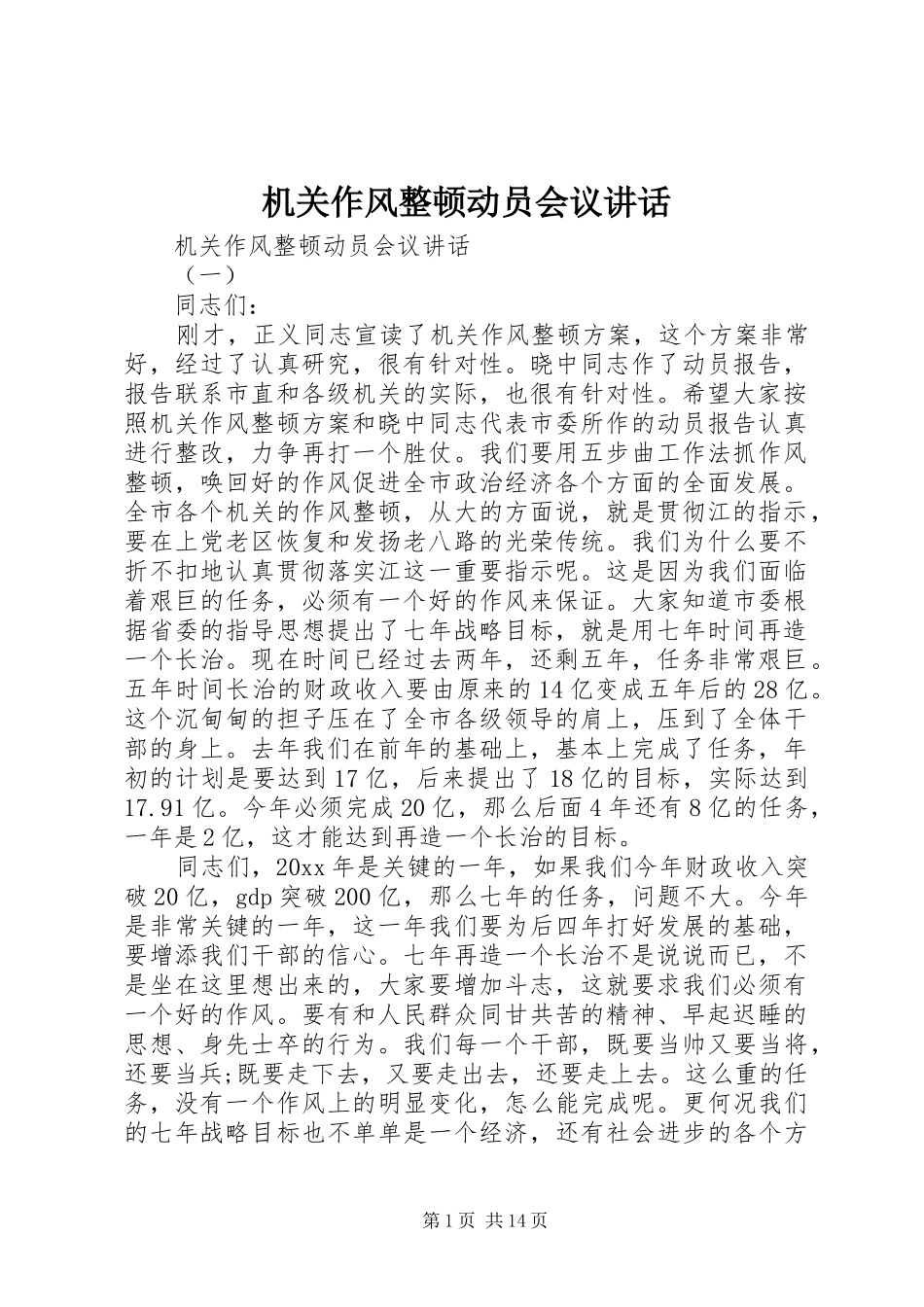 机关作风整顿动员会议讲话

机关作风整顿动员会议讲话

（一）

同志们：

刚才，正义同志宣读了机关作风整顿方案，这个方案非常好，经过了认真研究，很有针对性。晓中同志作了动员报告，报告联系市直和各级机关的实际，也很有针对性。希望大家按照机关作风整顿方案和晓中同志代表市委所作的动员报告认真进行整改，力争再打一个胜仗。我们要用五步曲工作法抓作风整顿，唤回好的作风促进全市政治经济各个方面的全面发展。全市各个机关的作风整顿，从大的方面说，就是贯彻江的指示，要在上党老区恢复和发扬老八路的光荣传统。我们为什么要不折不扣地认真贯彻落实江这一重要指示呢。这是因为我们面临着艰巨的任务，必须有一个好的作风来保证。大家知道市委根据省委的指导思想提出了七年战略目标，就是用七年时间再造一个长治。现在时间已经过去两年，还剩五年，任务非常艰巨。五年时间长治的财政收入要由原来的14亿变成五年后的28亿。这个沉甸甸的担子压在了全市各级领导的肩上，压到了全体干部的身上。去年我们在前年的基础上，基本上完成了任务，年初的计划是要达到17亿，后来提出了18亿的目标，实际达到17.91亿。今年必须完成20亿，那么后面4年还有8亿的任务，一年是2亿，这才能达到再造一个长治的目标。

同志们，20xx年是关键的一年，如果我们今年财政收入突破20亿，gdp突破200亿，那么七年的任务，问题不大。今年是非常关键的一年，这一年我们要为后四年打好发展的基础，要增添我们干部的信心。七年再造一个长治不是说说而已，不是坐在这里想出来的，大家要增加斗志，这就要求我们必须有一个好的作风。要有和人民群众同甘共苦的精神、早起迟睡的思想、身先士卒的行为。我们每一个干部，既要当帅又要当将，还要当兵;既要走下去，又要走出去，还要走上去。这么重的任务，没有一个作风上的明显变化，怎么能完成呢。更何况我们的七年战略目标也不单单是一个经济，还有社会进步的各个方

第1页 共14页